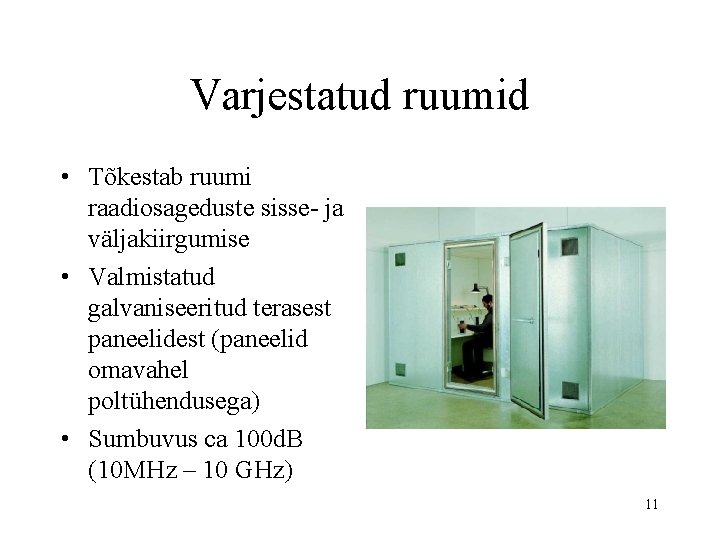 Varjestatud ruumid

• Tõkestab ruumi raadiosageduste sisse- ja väljakiirgumise
• Valmistatud galvaniseeritud terasest paneelidest (paneelid omavahel poltühendusega)
• Sumbuvus ca 100dB (10MHz – 10 GHz)

11